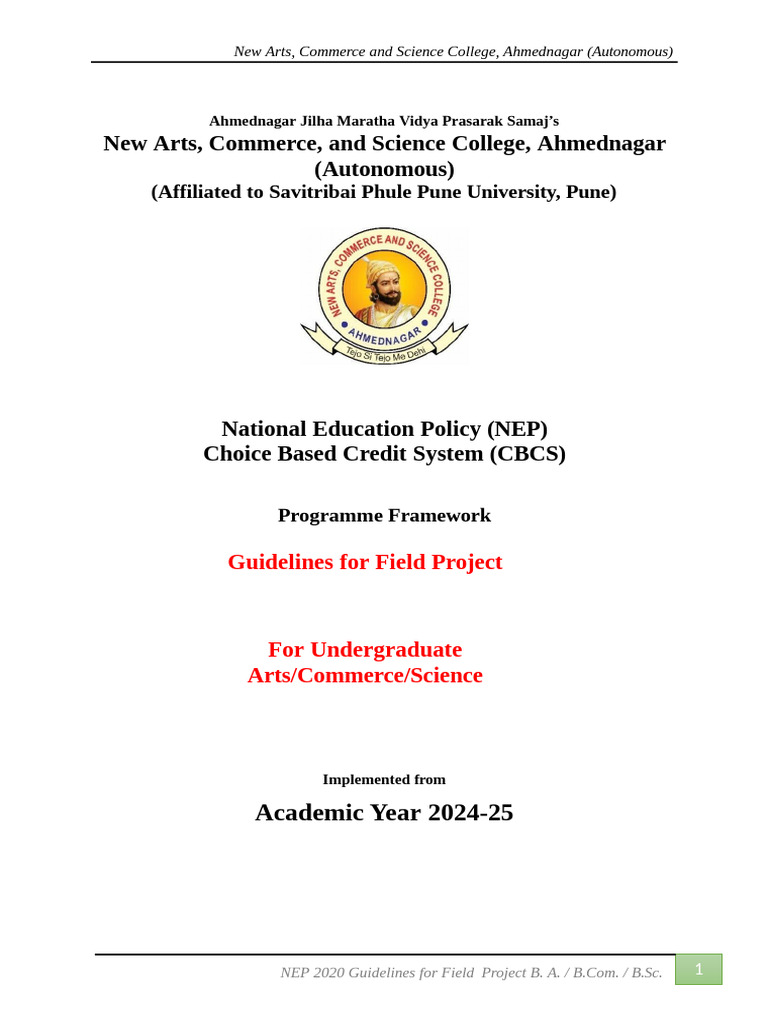 New Arts, Commerce and Science College, Ahmednagar (Autonomous)

Ahmednagar Jilha Maratha Vidya Prasarak Samaj's
New Arts, Commerce, and Science College, Ahmednagar (Autonomous)
(Affiliated to Savitribai Phule Pune University, Pune)

NEW ARTS, COMMERCE AND SCIENCE COLLEGE
AHMEDNAGAR
Tejo Si Tejo Me Dehi

National Education Policy (NEP)
Choice Based Credit System (CBCS)

Programme Framework

Guidelines for Field Project

For Undergraduate
Arts/Commerce/Science

Implemented from

Academic Year 2024-25

NEP 2020 Guidelines for Field Project B. A. / B.Com. / B.Sc.
1